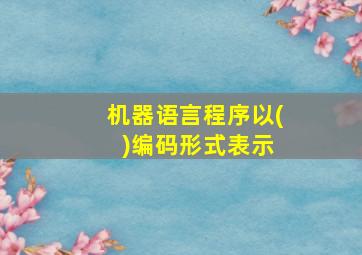 机器语言程序以( )编码形式表示